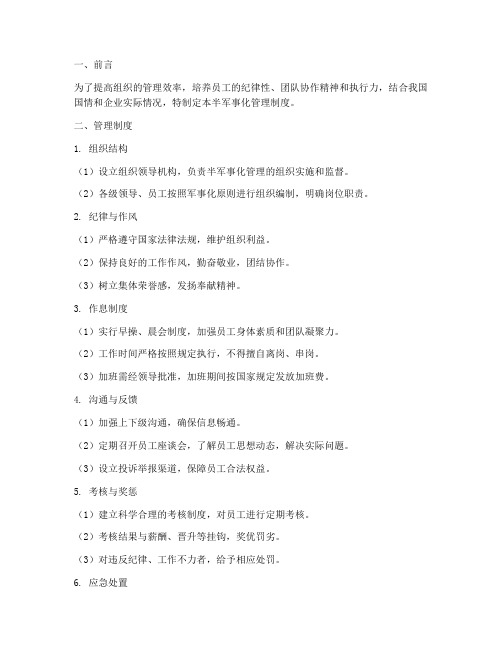 一、前言

为了提高组织的管理效率，培养员工的纪律性、团队协作精神和执行力，结合我国国情和企业实际情况，特制定本半军事化管理制度。

二、管理制度

1. 组织结构

（1）设立组织领导机构，负责半军事化管理的组织实施和监督。

（2）各级领导、员工按照军事化原则进行组织编制，明确岗位职责。

2. 纪律与作风

（1）严格遵守国家法律法规，维护组织利益。

（2）保持良好的工作作风，勤奋敬业，团结协作。

（3）树立集体荣誉感，发扬奉献精神。

3. 作息制度

（1）实行早操、晨会制度，加强员工身体素质和团队凝聚力。

（2）工作时间严格按照规定执行，不得擅自离岗、串岗。

（3）加班需经领导批准，加班期间按国家规定发放加班费。

4. 沟通与反馈

（1）加强上下级沟通，确保信息畅通。

（2）定期召开员工座谈会，了解员工思想动态，解决实际问题。

（3）设立投诉举报渠道，保障员工合法权益。

5. 考核与奖惩

（1）建立科学合理的考核制度，对员工进行定期考核。

（2）考核结果与薪酬、晋升等挂钩，奖优罚劣。

（3）对违反纪律、工作不力者，给予相应处罚。

6. 应急处置